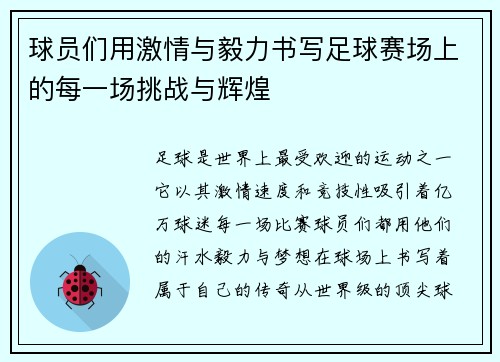 球员们用激情与毅力书写足球赛场上的每一场挑战与辉煌

足球是世界上最受欢迎的运动之一它以其激情速度和竞技性吸引着亿万球迷每一场比赛球员们都用他们的汗水毅力与梦想在球场上书写着属于自己的传奇从世界级的顶尖球